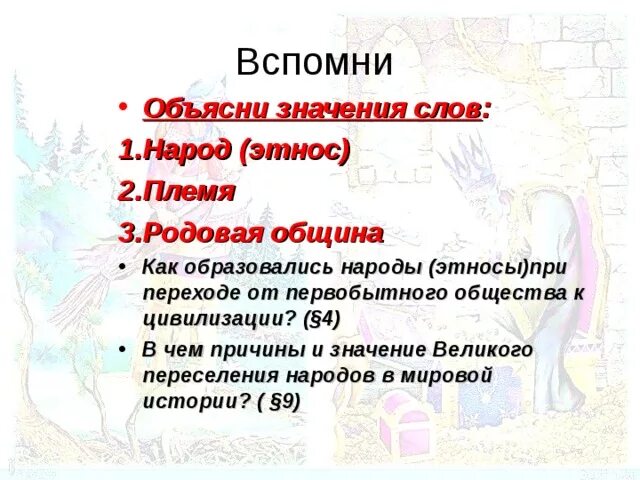 Вспомни

• Объясни значения слов:

1.Народ (этнос)

2.Племя

3.Родовая община

• Как образовались народы (этносы)при переходе от первобытного общества к цивилизации? (§4)

• В чем причины и значение Великого переселения народов в мировой истории? ( §9)